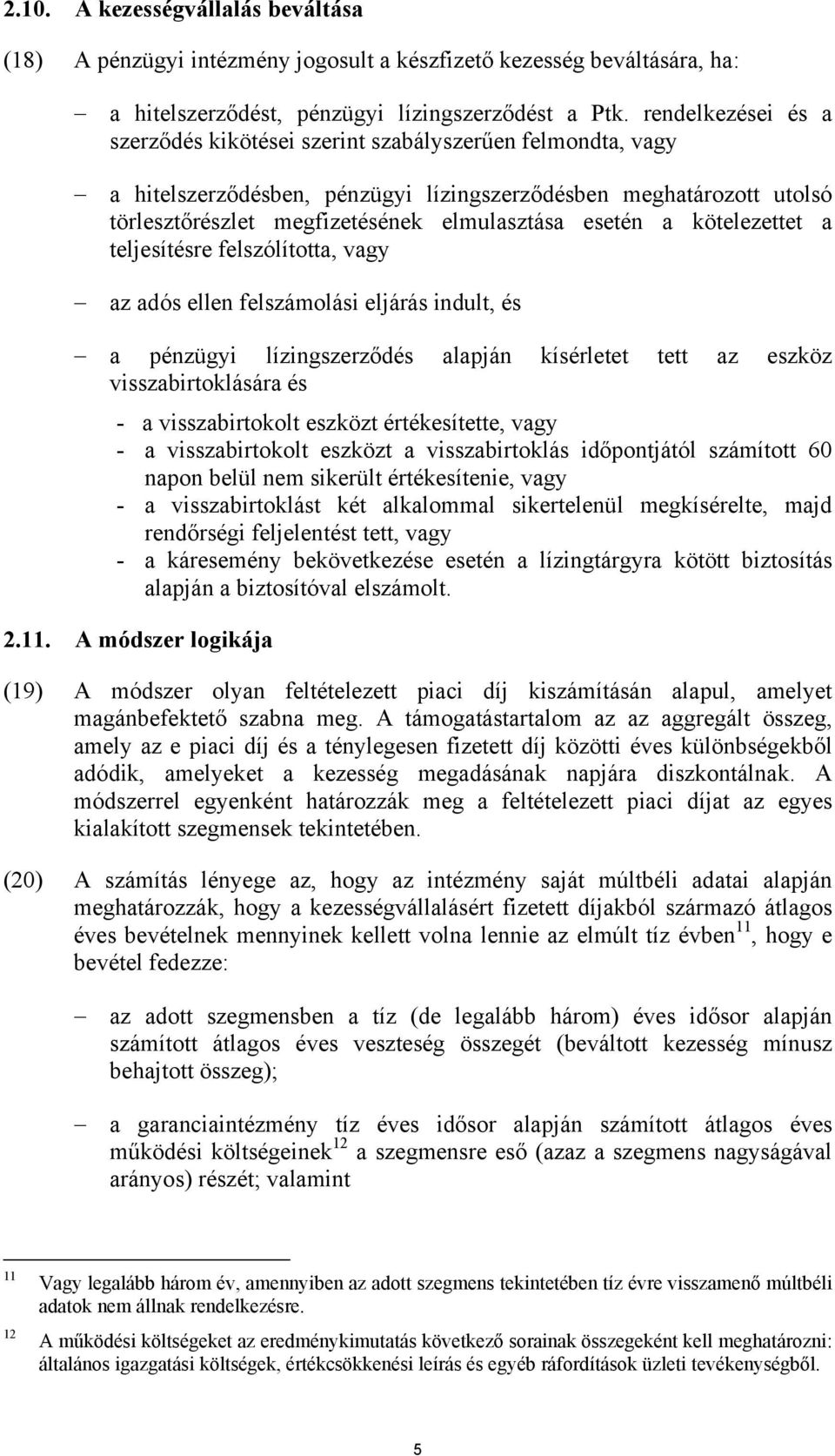 2.10. A kezességvállalás beváltása

(18) A pénzügyi intézmény jogosult a készfizető kezesség beváltására, ha:

– a hitelszerződést, pénzügyi lízingszerződést a Ptk. rendelkezései és a szerződés kikötései szerint szabályszerűen felmondta, vagy

– a hitelszerződésben, pénzügyi lízingszerződésben meghatározott utolsó törlesztőrészlet megfizetésének elmulasztása esetén a kötelezettet a teljesítésre felszólította, vagy

– az adós ellen felszámolási eljárás indult, és

– a pénzügyi lízingszerződés alapján kísérletet tett az eszköz visszabirtoklására és

- a visszabirtokolt eszközt értékesítette, vagy
- a visszabirtokolt eszközt a visszabirtoklás időpontjától számított 60 napon belül nem sikerült értékesítenie, vagy
- a visszabirtoklást két alkalommal sikertelenül megkísérelte, majd rendőrségi feljelentést tett, vagy
- a káresemény bekövetkezése esetén a lízingtárgyra kötött biztosítás alapján a biztosítóval elszámolt.

2.11. A módszer logikája

(19) A módszer olyan feltételezett piaci díj kiszámításán alapul, amelyet magánbefektető szabna meg. A támogatástartalom az az aggregált összeg, amely az e piaci díj és a ténylegesen fizetett díj közötti éves különbségekből adódik, amelyeket a kezesség megadásának napjára diszkontálnak. A módszerrel egyenként határozzák meg a feltételezett piaci díjat az egyes kialakított szegmensek tekintetében.

(20) A számítás lényege az, hogy az intézmény saját múltbéli adatai alapján meghatározzák, hogy a kezességvállalásért fizetett díjakból származó átlagos éves bevételnek mennyinek kellett volna lennie az elmúlt tíz évben$^{11}$, hogy e bevétel fedezze:

– az adott szegmensben a tíz (de legalább három) éves idősor alapján számított átlagos éves veszteség összegét (beváltott kezesség mínusz behajtott összeg);

– a garanciaintézmény tíz éves idősor alapján számított átlagos éves működési költségeinek$^{12}$ a szegmensre eső (azaz a szegmens nagyságával arányos) részét; valamint

$^{11}$ Vagy legalább három év, amennyiben az adott szegmens tekintetében tíz évre visszamenő múltbéli adatok nem állnak rendelkezésre.

$^{12}$ A működési költségeket az eredménykimutatás következő sorainak összegeként kell meghatározni: általános igazgatási költségek, értékcsökkenési leírás és egyéb ráfordítások üzleti tevékenységből.

5